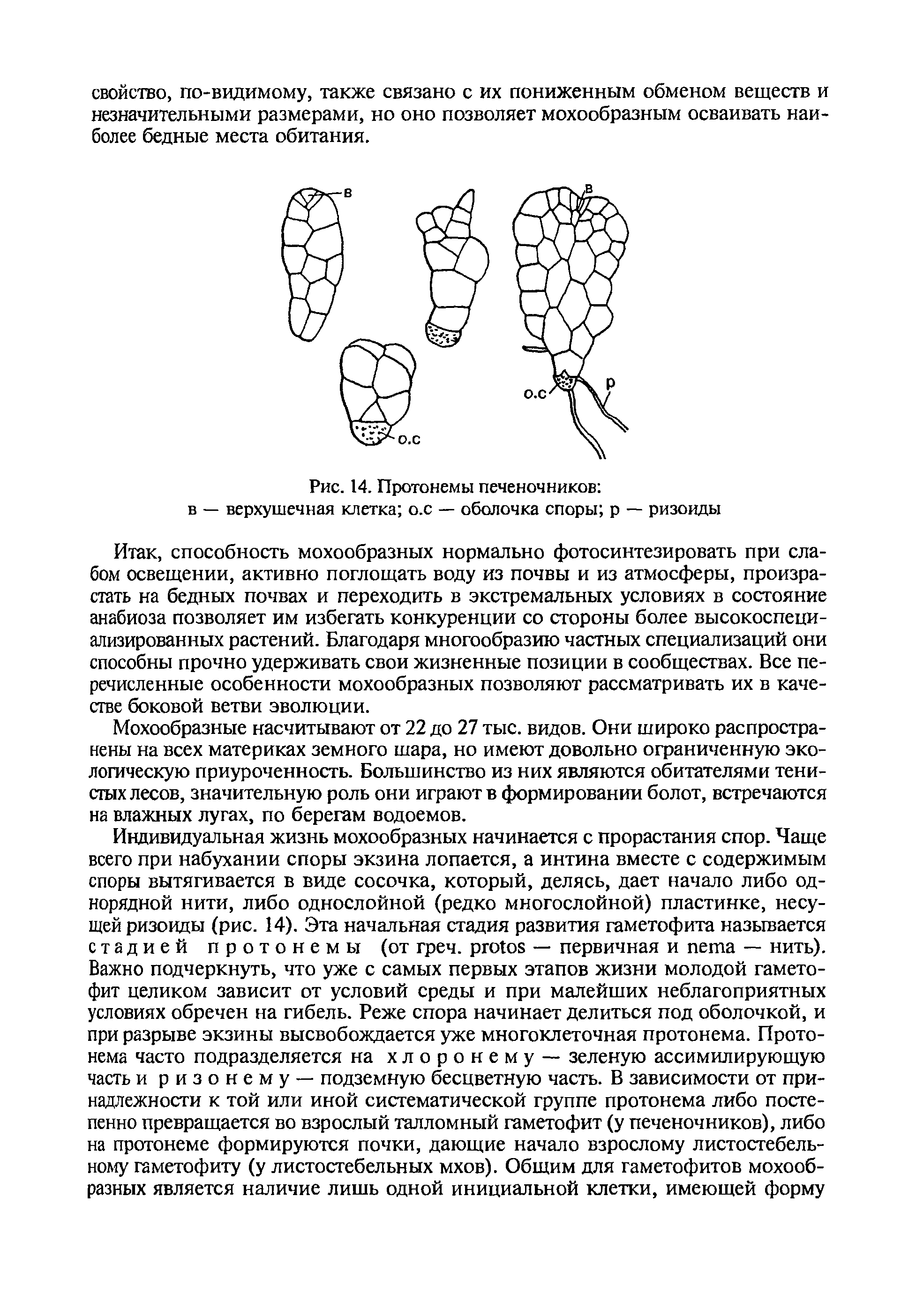 свойство, по-видимому, также связано с их пониженным обменом веществ и незначительными размерами, но оно позволяет мохообразным осваивать наиболее бедные места обитания.

в

в

о.с

о.с

р

Рис. 14. Протонемы печеночников:
в — верхушечная клетка; о.с — оболочка споры; р — ризоиды

Итак, способность мохообразных нормально фотосинтезировать при слабом освещении, активно поглощать воду из почвы и из атмосферы, произрастать на бедных почвах и переходить в экстремальных условиях в состояние анабиоза позволяет им избегать конкуренции со стороны более высокоспециализированных растений. Благодаря многообразию частных специализаций они способны прочно удерживать свои жизненные позиции в сообществах. Все перечисленные особенности мохообразных позволяют рассматривать их в качестве боковой ветви эволюции.

Мохообразные насчитывают от 22 до 27 тыс. видов. Они широко распространены на всех материках земного шара, но имеют довольно ограниченную экологическую приуроченность. Большинство из них являются обитателями тенистых лесов, значительную роль они играют в формировании болот, встречаются на влажных лугах, по берегам водоемов.

Индивидуальная жизнь мохообразных начинается с прорастания спор. Чаще всего при набухании споры экзина лопается, а интина вместе с содержимым споры вытягивается в виде сосочка, который, делясь, дает начало либо однорядной нити, либо однослойной (редко многослойной) пластинке, несущей ризоиды (рис. 14). Эта начальная стадия развития гаметофита называется стадией протонемы (от греч. protos — первичная и nema — нить). Важно подчеркнуть, что уже с самых первых этапов жизни молодой гаметофит целиком зависит от условий среды и при малейших неблагоприятных условиях обречен на гибель. Реже спора начинает делиться под оболочкой, и при разрыве экзины высвобождается уже многоклеточная протонема. Протонема часто подразделяется на хлоронему — зеленую ассимилирующую часть и ризонему — подземную бесцветную часть. В зависимости от принадлежности к той или иной систематической группе протонема либо постепенно превращается во взрослый талломный гаметофит (у печеночников), либо на протонеме формируются почки, дающие начало взрослому листостебельному гаметофиту (у листостебельных мхов). Общим для гаметофитов мохообразных является наличие лишь одной инициальной клетки, имеющей форму